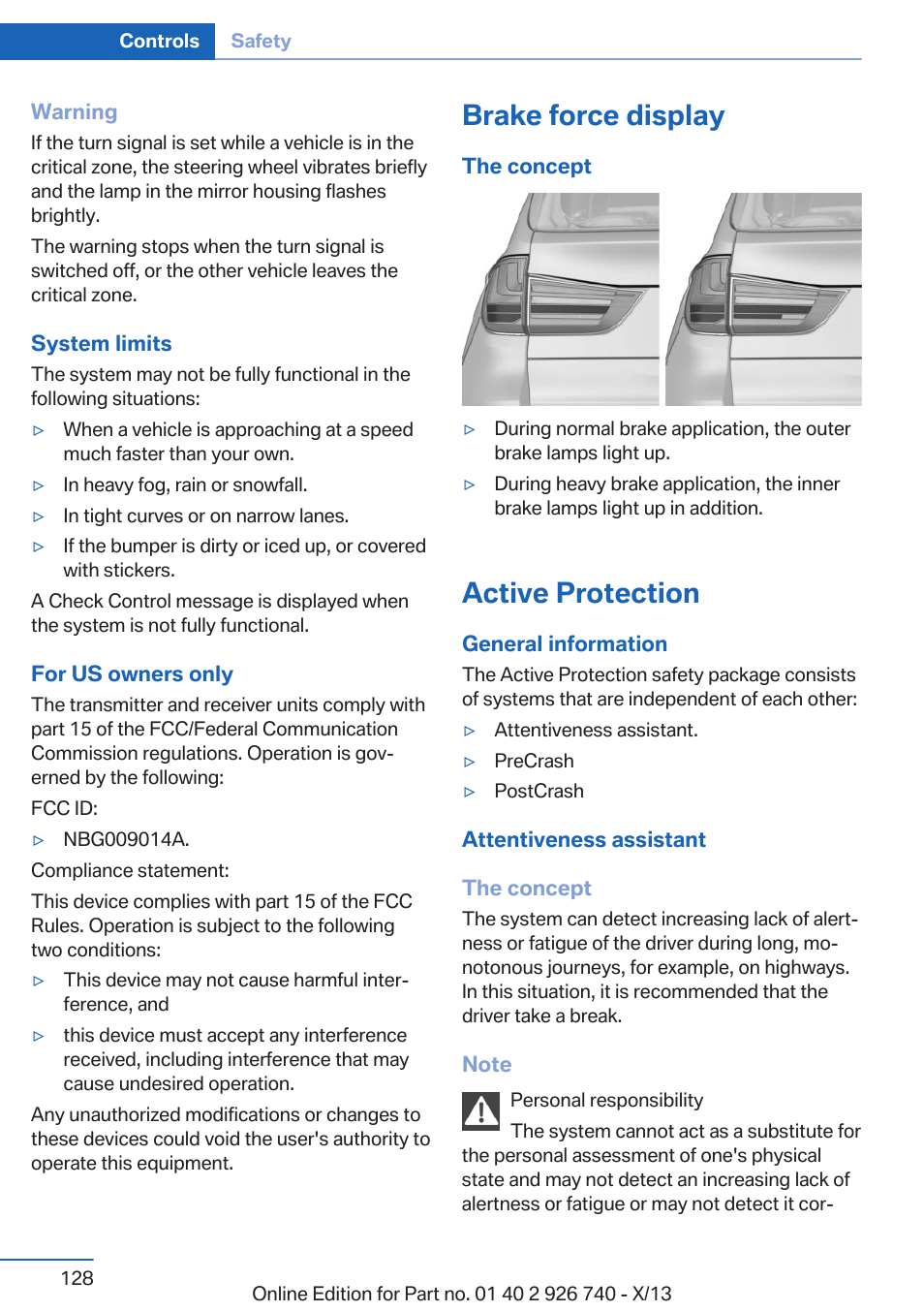 Controls Safety

Warning

If the turn signal is set while a vehicle is in the critical zone, the steering wheel vibrates briefly and the lamp in the mirror housing flashes brightly.

The warning stops when the turn signal is switched off, or the other vehicle leaves the critical zone.

System limits

The system may not be fully functional in the following situations:

▷ When a vehicle is approaching at a speed much faster than your own.

▷ In heavy fog, rain or snowfall.

▷ In tight curves or on narrow lanes.

▷ If the bumper is dirty or iced up, or covered with stickers.

A Check Control message is displayed when the system is not fully functional.

For US owners only

The transmitter and receiver units comply with part 15 of the FCC/Federal Communication Commission regulations. Operation is governed by the following:

FCC ID:

▷ NBG009014A.

Compliance statement:

This device complies with part 15 of the FCC Rules. Operation is subject to the following two conditions:

▷ This device may not cause harmful interference, and

▷ this device must accept any interference received, including interference that may cause undesired operation.

Any unauthorized modifications or changes to these devices could void the user's authority to operate this equipment.

Brake force display

The concept

▷ During normal brake application, the outer brake lamps light up.

▷ During heavy brake application, the inner brake lamps light up in addition.

Active Protection

General information

The Active Protection safety package consists of systems that are independent of each other:

▷ Attentiveness assistant.

▷ PreCrash

▷ PostCrash

Attentiveness assistant

The concept

The system can detect increasing lack of alertness or fatigue of the driver during long, monotonous journeys, for example, on highways. In this situation, it is recommended that the driver take a break.

Note

Personal responsibility

The system cannot act as a substitute for the personal assessment of one's physical state and may not detect an increasing lack of alertness or fatigue or may not detect it cor-

128

Online Edition for Part no. 01 40 2 926 740 - X/13